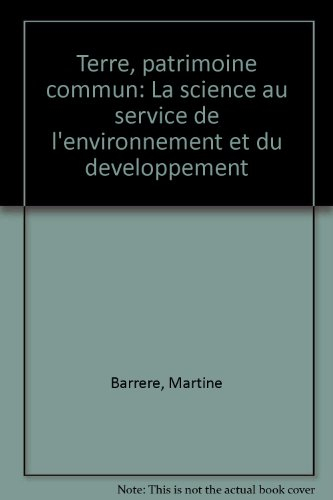 Terre, patrimoine commun: La science au service de l'environnement et du developpement

Barrere, Martine

Note: This is not the actual book cover